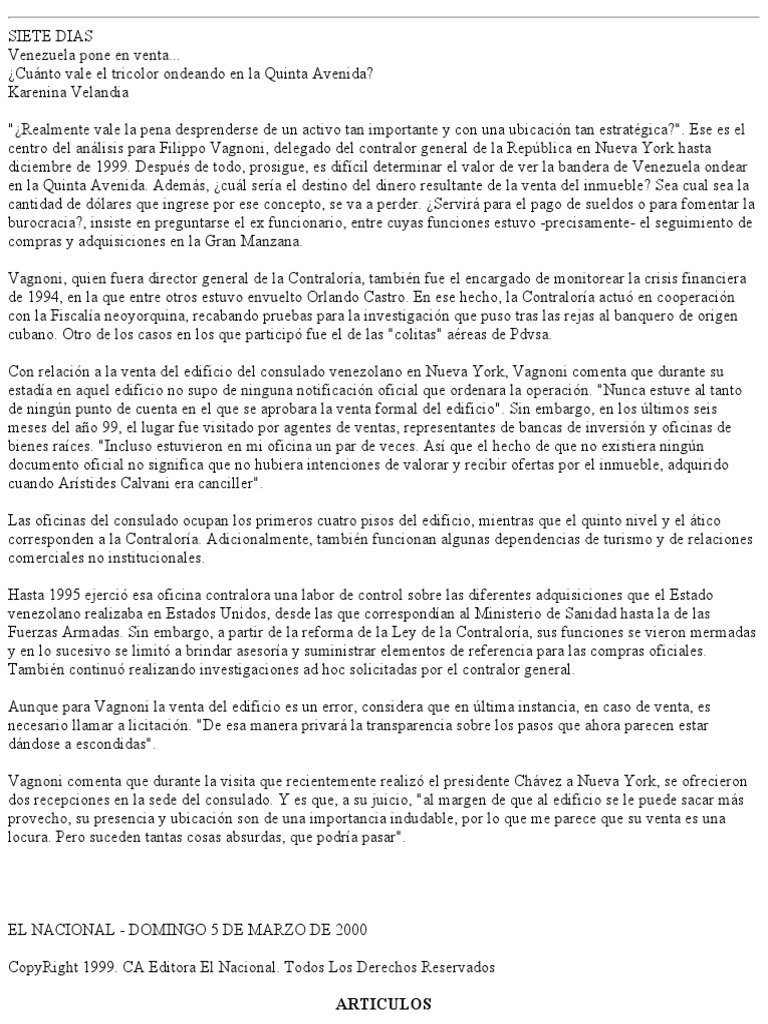 SIETE DIAS
Venezuela pone en venta...
¿Cuánto vale el tricolor ondeando en la Quinta Avenida?
Karenina Velandia

"¿Realmente vale la pena desprenderse de un activo tan importante y con una ubicación tan estratégica?". Ese es el centro del análisis para Filippo Vagnoni, delegado del contralor general de la República en Nueva York hasta diciembre de 1999. Después de todo, prosigue, es difícil determinar el valor de ver la bandera de Venezuela ondear en la Quinta Avenida. Además, ¿cuál sería el destino del dinero resultante de la venta del inmueble? Sea cual sea la cantidad de dólares que ingrese por ese concepto, se va a perder. ¿Servirá para el pago de sueldos o para fomentar la burocracia?, insiste en preguntarse el ex funcionario, entre cuyas funciones estuvo -precisamente- el seguimiento de compras y adquisiciones en la Gran Manzana.

Vagnoni, quien fuera director general de la Contraloría, también fue el encargado de monitorear la crisis financiera de 1994, en la que entre otros estuvo envuelto Orlando Castro. En ese hecho, la Contraloría actuó en cooperación con la Fiscalía neoyorquina, recabando pruebas para la investigación que puso tras las rejas al banquero de origen cubano. Otro de los casos en los que participó fue el de las "colitas" aéreas de Pdvsa.

Con relación a la venta del edificio del consulado venezolano en Nueva York, Vagnoni comenta que durante su estadía en aquel edificio no supo de ninguna notificación oficial que ordenara la operación. "Nunca estuve al tanto de ningún punto de cuenta en el que se aprobara la venta formal del edificio". Sin embargo, en los últimos seis meses del año 99, el lugar fue visitado por agentes de ventas, representantes de bancas de inversión y oficinas de bienes raíces. "Incluso estuvieron en mi oficina un par de veces. Así que el hecho de que no existiera ningún documento oficial no significa que no hubiera intenciones de valorar y recibir ofertas por el inmueble, adquirido cuando Arístides Calvani era canciller".

Las oficinas del consulado ocupan los primeros cuatro pisos del edificio, mientras que el quinto nivel y el ático corresponden a la Contraloría. Adicionalmente, también funcionan algunas dependencias de turismo y de relaciones comerciales no institucionales.

Hasta 1995 ejerció esa oficina contralora una labor de control sobre las diferentes adquisiciones que el Estado venezolano realizaba en Estados Unidos, desde las que correspondían al Ministerio de Sanidad hasta la de las Fuerzas Armadas. Sin embargo, a partir de la reforma de la Ley de la Contraloría, sus funciones se vieron mermadas y en lo sucesivo se limitó a brindar asesoría y suministrar elementos de referencia para las compras oficiales. También continuó realizando investigaciones ad hoc solicitadas por el contralor general.

Aunque para Vagnoni la venta del edificio es un error, considera que en última instancia, en caso de venta, es necesario llamar a licitación. "De esa manera privará la transparencia sobre los pasos que ahora parecen estar dándose a escondidas".

Vagnoni comenta que durante la visita que recientemente realizó el presidente Chávez a Nueva York, se ofrecieron dos recepciones en la sede del consulado. Y es que, a su juicio, "al margen de que al edificio se le puede sacar más provecho, su presencia y ubicación son de una importancia indudable, por lo que me parece que su venta es una locura. Pero suceden tantas cosas absurdas, que podría pasar".

EL NACIONAL - DOMINGO 5 DE MARZO DE 2000

CopyRight 1999. CA Editora El Nacional. Todos Los Derechos Reservados

ARTICULOS